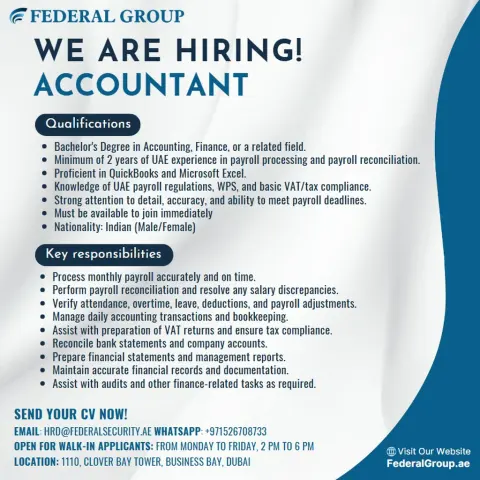 FEDERAL GROUP

WE ARE HIRING!
ACCOUNTANT

Qualifications

• Bachelor's Degree in Accounting, Finance, or a related field.
• Minimum of 2 years of UAE experience in payroll processing and payroll reconciliation.
• Proficient in QuickBooks and Microsoft Excel.
• Knowledge of UAE payroll regulations, WPS, and basic VAT/tax compliance.
• Strong attention to detail, accuracy, and ability to meet payroll deadlines.
• Must be available to join immediately
• Nationality: Indian (Male/Female)

Key responsibilities

• Process monthly payroll accurately and on time.
• Perform payroll reconciliation and resolve any salary discrepancies.
• Verify attendance, overtime, leave, deductions, and payroll adjustments.
• Manage daily accounting transactions and bookkeeping.
• Assist with preparation of VAT returns and ensure tax compliance.
• Reconcile bank statements and company accounts.
• Prepare financial statements and management reports.
• Maintain accurate financial records and documentation.
• Assist with audits and other finance-related tasks as required.

SEND YOUR CV NOW!

EMAIL: HRD@FEDERALSECURITY.AE WHATSAPP: +971526708733
OPEN FOR WALK-IN APPLICANTS: FROM MONDAY TO FRIDAY, 2 PM TO 6 PM
LOCATION: 1110, CLOVER BAY TOWER, BUSINESS BAY, DUBAI

Visit Our Website
FederalGroup.ae